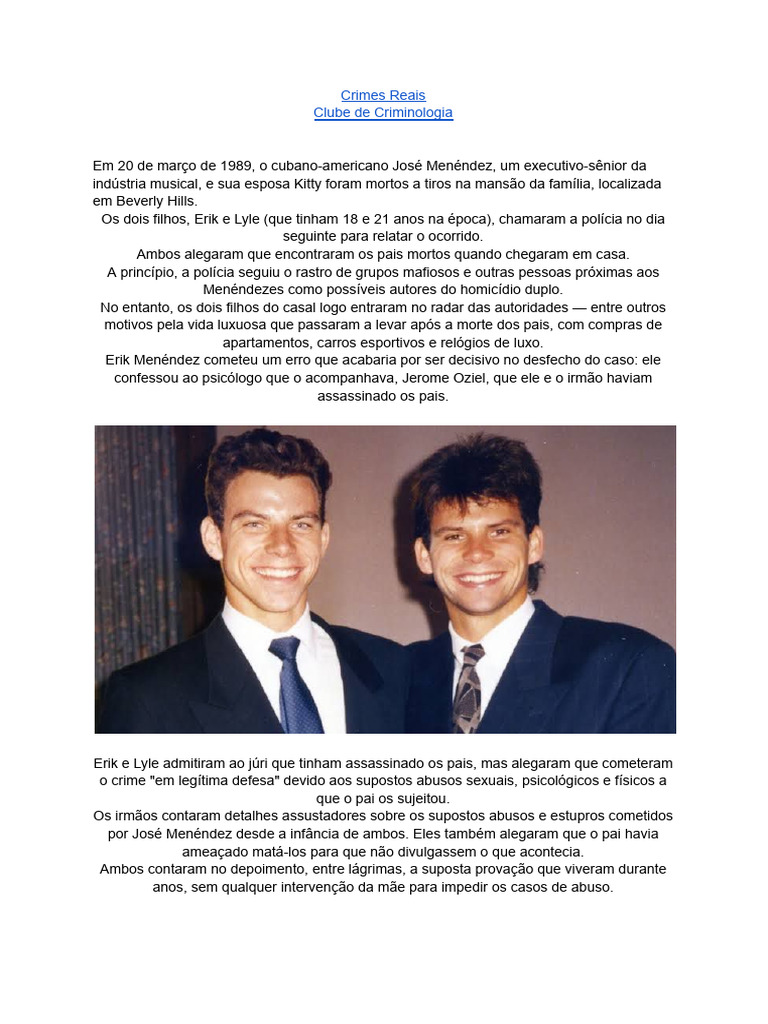 Crimes Reais
Clube de Criminologia

Em 20 de março de 1989, o cubano-americano José Menéndez, um executivo-sênior da indústria musical, e sua esposa Kitty foram mortos a tiros na mansão da família, localizada em Beverly Hills.
Os dois filhos, Erik e Lyle (que tinham 18 e 21 anos na época), chamaram a polícia no dia seguinte para relatar o ocorrido.
Ambos alegaram que encontraram os pais mortos quando chegaram em casa.
A princípio, a polícia seguiu o rastro de grupos mafiosos e outras pessoas próximas aos Menéndezes como possíveis autores do homicídio duplo.
No entanto, os dois filhos do casal logo entraram no radar das autoridades — entre outros motivos pela vida luxuosa que passaram a levar após a morte dos pais, com compras de apartamentos, carros esportivos e relógios de luxo.
Erik Menéndez cometeu um erro que acabaria por ser decisivo no desfecho do caso: ele confessou ao psicólogo que o acompanhava, Jerome Oziel, que ele e o irmão haviam assassinado os pais.

Erik e Lyle admitiram ao júri que tinham assassinado os pais, mas alegaram que cometeram o crime "em legítima defesa" devido aos supostos abusos sexuais, psicológicos e físicos a que o pai os sujeitou.
Os irmãos contaram detalhes assustadores sobre os supostos abusos e estupros cometidos por José Menéndez desde a infância de ambos. Eles também alegaram que o pai havia ameaçado matá-los para que não divulgassem o que acontecia.
Ambos contaram no depoimento, entre lágrimas, a suposta provação que viveram durante anos, sem qualquer intervenção da mãe para impedir os casos de abuso.